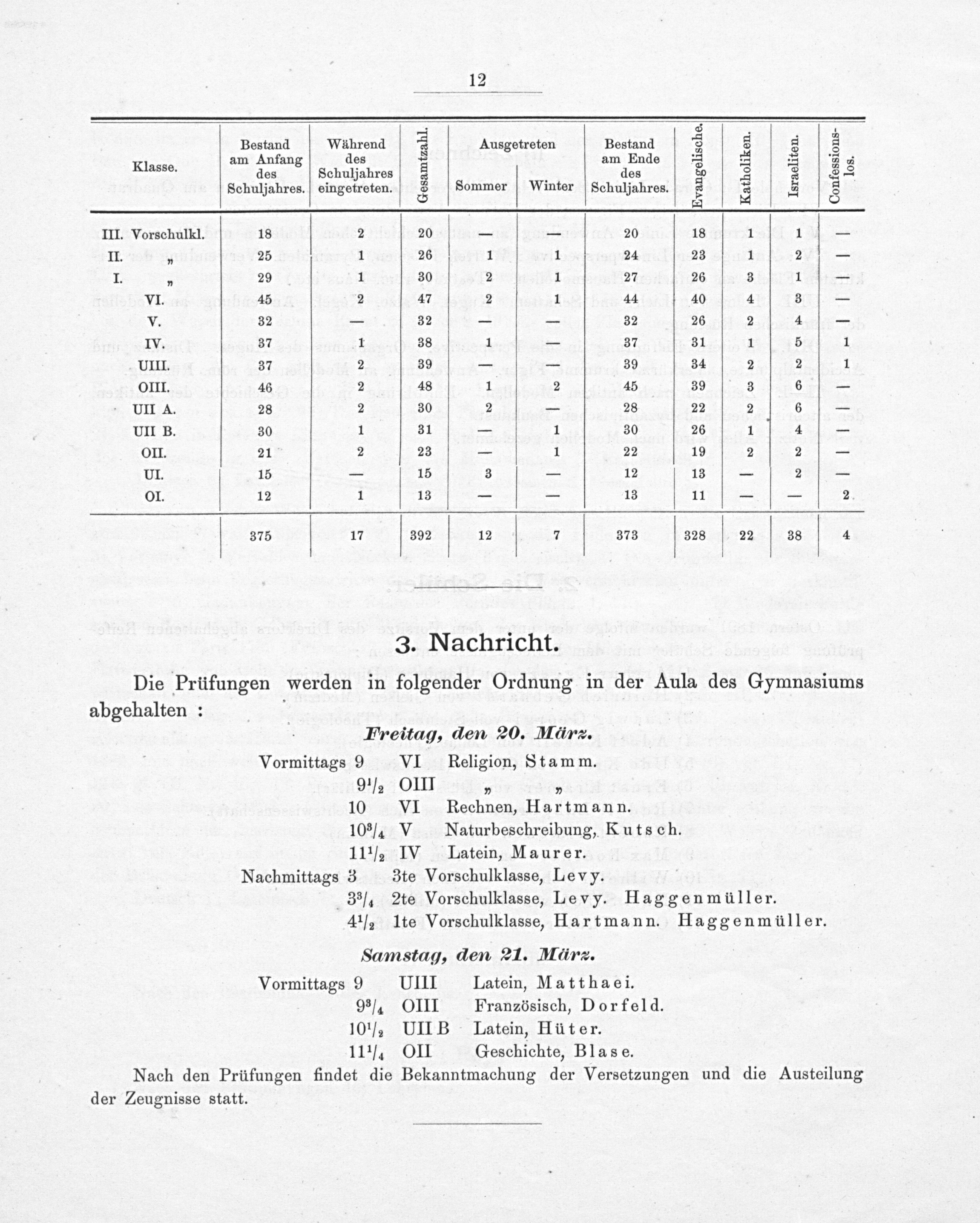 12

| Klasse. | Bestand am Anfang des Schuljahres. | Während des Schuljahres eingetreten. | Gesamtzahl. | Ausgetreten Sommer | Ausgetreten Winter | Bestand am Ende des Schuljahres. | Evangelische. | Katholiken. | Israeliten. | Confessionslos. |
|---|---|---|---|---|---|---|---|---|---|---|
| III. Vorschulkl. | 18 | 2 | 20 | — | — | 20 | 18 | 1 | 1 | — |
| II. „ | 25 | 1 | 26 | 1 | 1 | 24 | 23 | 1 | 2 | — |
| I. „ | 29 | 1 | 30 | 2 | 1 | 27 | 26 | 3 | 1 | — |
| VI. | 45 | 2 | 47 | 2 | 1 | 44 | 40 | 4 | 3 | — |
| V. | 32 | — | 32 | — | — | 32 | 26 | 2 | 4 | — |
| IV. | 37 | 1 | 38 | 1 | — | 37 | 31 | 1 | 5 | 1 |
| UIII. | 37 | 2 | 39 | — | — | 39 | 34 | 2 | 2 | 1 |
| OIII. | 46 | 2 | 48 | 1 | 2 | 45 | 39 | 3 | 6 | — |
| UII A. | 28 | 2 | 30 | 2 | — | 28 | 22 | 2 | 6 | — |
| UII B. | 30 | 1 | 31 | — | 1 | 30 | 26 | 1 | 4 | — |
| OII. | 21 | 2 | 23 | — | 1 | 22 | 19 | 2 | 2 | — |
| UI. | 15 | — | 15 | 3 | — | 12 | 13 | — | 2 | — |
| OI. | 12 | 1 | 13 | — | — | 13 | 11 | — | — | 2 |
| | 375 | 17 | 392 | 12 | 7 | 373 | 328 | 22 | 38 | 4 |

3. Nachricht.

Die Prüfungen werden in folgender Ordnung in der Aula des Gymnasiums abgehalten :

Freitag, den 20. März.

Vormittags 9 VI Religion, Stamm.
$9^1/_2$ OIII „ „
10 VI Rechnen, Hartmann.
$10^3/_4$ V Naturbeschreibung, Kutsch.
$11^1/_2$ IV Latein, Maurer.
Nachmittags 3 3te Vorschulklasse, Levy.
$3^3/_4$ 2te Vorschulklasse, Levy. Haggenmüller.
$4^1/_2$ 1te Vorschulklasse, Hartmann. Haggenmüller.

Samstag, den 21. März.

Vormittags 9 UIII Latein, Matthaei.
$9^3/_4$ OIII Französisch, Dorfeld.
$10^1/_2$ UII B Latein, Hüter.
$11^1/_4$ OII Geschichte, Blase.

Nach den Prüfungen findet die Bekanntmachung der Versetzungen und die Austeilung der Zeugnisse statt.